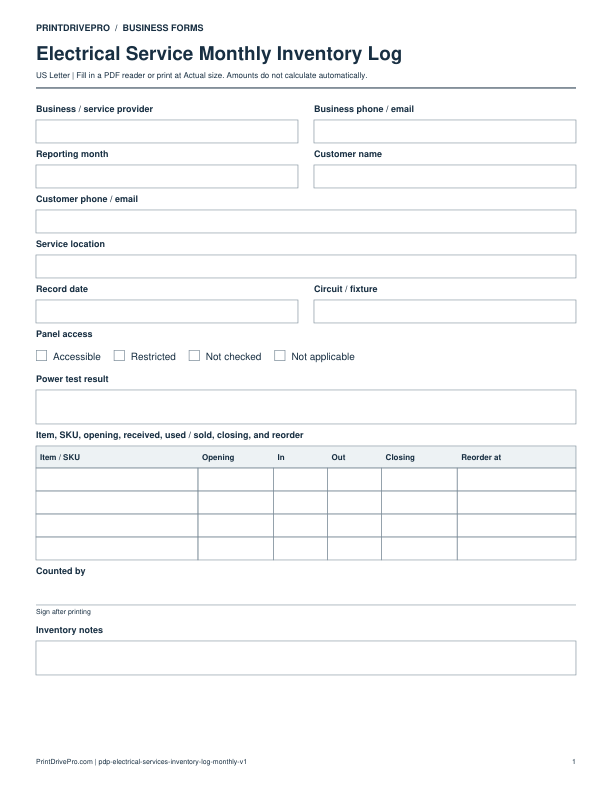 PRINTDRIVEPRO / BUSINESS FORMS

Electrical Service Monthly Inventory Log

US Letter | Fill in a PDF reader or print at Actual size. Amounts do not calculate automatically.

Business / service provider

Business phone / email

Reporting month

Customer name

Customer phone / email

Service location

Record date

Circuit / fixture

Panel access

☐ Accessible ☐ Restricted ☐ Not checked ☐ Not applicable

Power test result

Item, SKU, opening, received, used / sold, closing, and reorder

| Item / SKU | Opening | In | Out | Closing | Reorder at |
|---|---|---|---|---|---|
| | | | | | |
| | | | | | |
| | | | | | |
| | | | | | |

Counted by

Sign after printing

Inventory notes

PrintDrivePro.com | pdp-electrical-services-inventory-log-monthly-v1

1